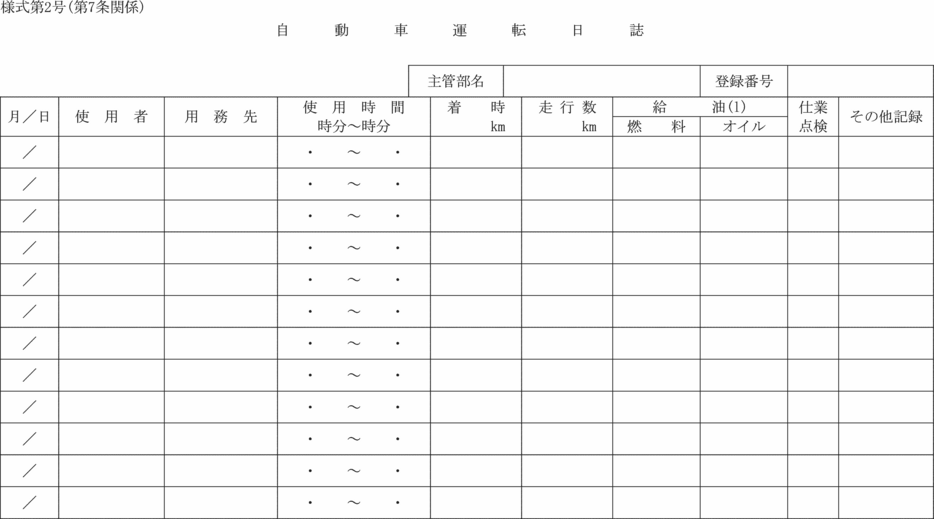 様式第2号(第7条関係)

自 動 車 運 転 日 誌

| 主管部名 | | 登録番号 | |
|---|---|---|---|

| 月／日 | 使 用 者 | 用 務 先 | 使 用 時 間 時分～時分 | 着 時 km | 走 行 数 km | 給 油(l) 燃 料 | 給 油(l) オイル | 仕業点検 | その他記録 |
|---|---|---|---|---|---|---|---|---|---|
| ／ | | | ・ ～ ・ | | | | | | |
| ／ | | | ・ ～ ・ | | | | | | |
| ／ | | | ・ ～ ・ | | | | | | |
| ／ | | | ・ ～ ・ | | | | | | |
| ／ | | | ・ ～ ・ | | | | | | |
| ／ | | | ・ ～ ・ | | | | | | |
| ／ | | | ・ ～ ・ | | | | | | |
| ／ | | | ・ ～ ・ | | | | | | |
| ／ | | | ・ ～ ・ | | | | | | |
| ／ | | | ・ ～ ・ | | | | | | |
| ／ | | | ・ ～ ・ | | | | | | |
| ／ | | | ・ ～ ・ | | | | | | |